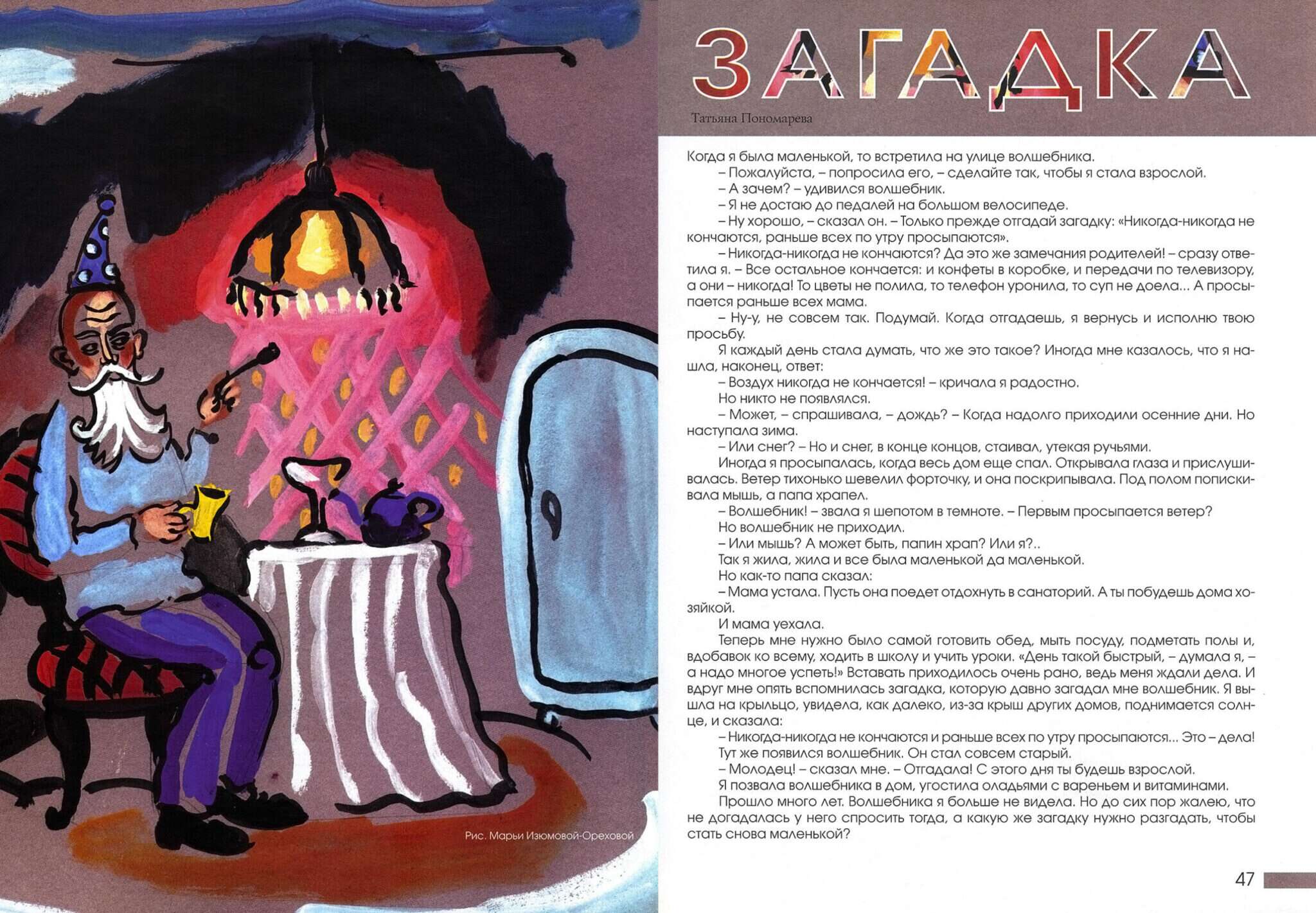 Рис. Марьи Изюмовой-Ореховой

ЗАГАДКА

Татьяна Пономарева

Когда я была маленькой, то встретила на улице волшебника.
– Пожалуйста, – попросила его, – сделайте так, чтобы я стала взрослой.
– А зачем? – удивился волшебник.
– Я не достаю до педалей на большом велосипеде.
– Ну хорошо, – сказал он. – Только прежде отгадай загадку: «Никогда-никогда не кончаются, раньше всех по утру просыпаются».
– Никогда-никогда не кончаются? Да это же замечания родителей! – сразу ответила я. – Все остальное кончается: и конфеты в коробке, и передачи по телевизору, а они – никогда! То цветы не полила, то телефон уронила, то суп не доела... А просыпается раньше всех мама.
– Ну-у, не совсем так. Подумай. Когда отгадаешь, я вернусь и исполню твою просьбу.
Я каждый день стала думать, что же это такое? Иногда мне казалось, что я нашла, наконец, ответ:
– Воздух никогда не кончается! – кричала я радостно.
Но никто не появлялся.
– Может, – спрашивала, – дождь? – Когда надолго приходили осенние дни. Но наступала зима.
– Или снег? – Но и снег, в конце концов, стаивал, утекая ручьями.
Иногда я просыпалась, когда весь дом еще спал. Открывала глаза и прислушивалась. Ветер тихонько шевелил форточку, и она поскрипывала. Под полом попискивала мышь, а папа храпел.
– Волшебник! – звала я шепотом в темноте. – Первым просыпается ветер?
Но волшебник не приходил.
– Или мышь? А может быть, папин храп? Или я?..
Так я жила, жила и все была маленькой да маленькой.
Но как-то папа сказал:
– Мама устала. Пусть она поедет отдохнуть в санаторий. А ты побудешь дома хозяйкой.
И мама уехала.
Теперь мне нужно было самой готовить обед, мыть посуду, подметать полы и, вдобавок ко всему, ходить в школу и учить уроки. «День такой быстрый, – думала я, – а надо многое успеть!» Вставать приходилось очень рано, ведь меня ждали дела. И вдруг мне опять вспомнилась загадка, которую давно загадал мне волшебник. Я вышла на крыльцо, увидела, как далеко, из-за крыш других домов, поднимается солнце, и сказала:
– Никогда-никогда не кончаются и раньше всех по утру просыпаются... Это – дела!
Тут же появился волшебник. Он стал совсем старый.
– Молодец! – сказал мне. – Отгадала! С этого дня ты будешь взрослой.
Я позвала волшебника в дом, угостила оладьями с вареньем и витаминами.
Прошло много лет. Волшебника я больше не видела. Но до сих пор жалею, что не догадалась у него спросить тогда, а какую же загадку нужно разгадать, чтобы стать снова маленькой?

47